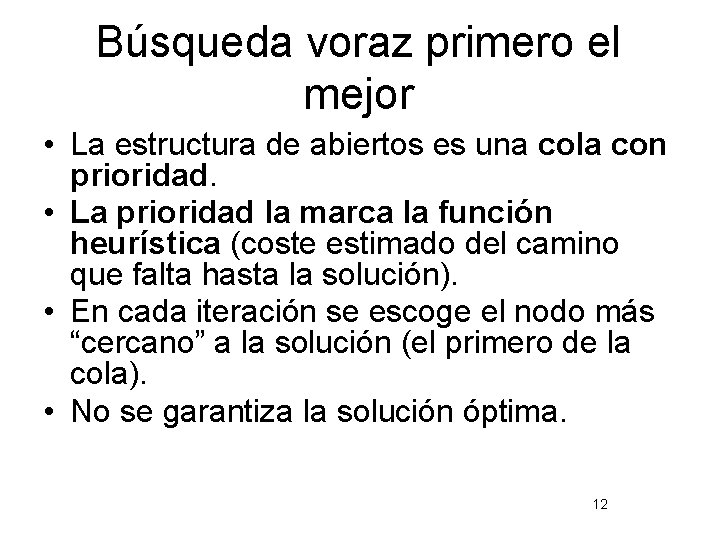 Búsqueda voraz primero el mejor

• La estructura de abiertos es una cola con prioridad.
• La prioridad la marca la función heurística (coste estimado del camino que falta hasta la solución).
• En cada iteración se escoge el nodo más "cercano" a la solución (el primero de la cola).
• No se garantiza la solución óptima.

12